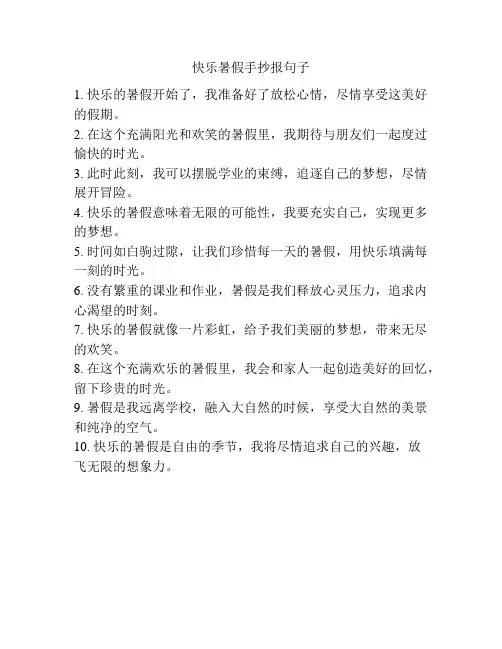 快乐暑假手抄报句子

1. 快乐的暑假开始了，我准备好了放松心情，尽情享受这美好的假期。

2. 在这个充满阳光和欢笑的暑假里，我期待与朋友们一起度过愉快的时光。

3. 此时此刻，我可以摆脱学业的束缚，追逐自己的梦想，尽情展开冒险。

4. 快乐的暑假意味着无限的可能性，我要充实自己，实现更多的梦想。

5. 时间如白驹过隙，让我们珍惜每一天的暑假，用快乐填满每一刻的时光。

6. 没有繁重的课业和作业，暑假是我们释放心灵压力，追求内心渴望的时刻。

7. 快乐的暑假就像一片彩虹，给予我们美丽的梦想，带来无尽的欢笑。

8. 在这个充满欢乐的暑假里，我会和家人一起创造美好的回忆，留下珍贵的时光。

9. 暑假是我远离学校，融入大自然的时候，享受大自然的美景和纯净的空气。

10. 快乐的暑假是自由的季节，我将尽情追求自己的兴趣，放飞无限的想象力。